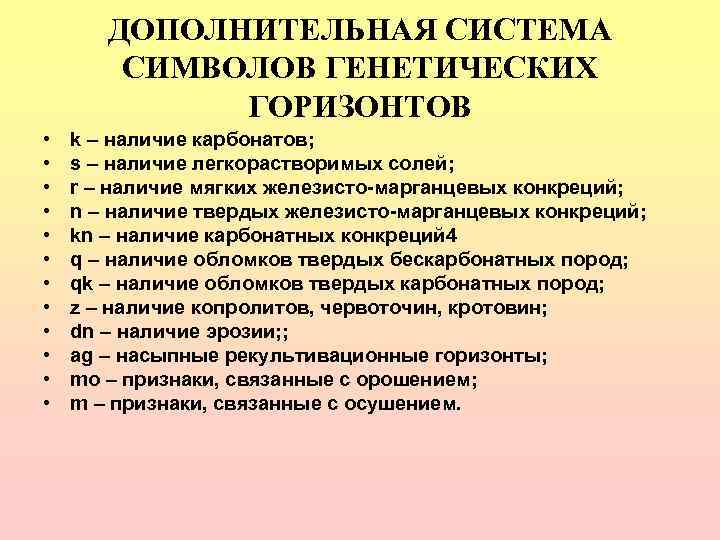 ДОПОЛНИТЕЛЬНАЯ СИСТЕМА СИМВОЛОВ ГЕНЕТИЧЕСКИХ ГОРИЗОНТОВ

• k – наличие карбонатов;
• s – наличие легкорастворимых солей;
• r – наличие мягких железисто-марганцевых конкреций;
• n – наличие твердых железисто-марганцевых конкреций;
• kn – наличие карбонатных конкреций4
• q – наличие обломков твердых бескарбонатных пород;
• qk – наличие обломков твердых карбонатных пород;
• z – наличие копролитов, червоточин, кротовин;
• dn – наличие эрозии;;
• ag – насыпные рекультивационные горизонты;
• mo – признаки, связанные с орошением;
• m – признаки, связанные с осушением.